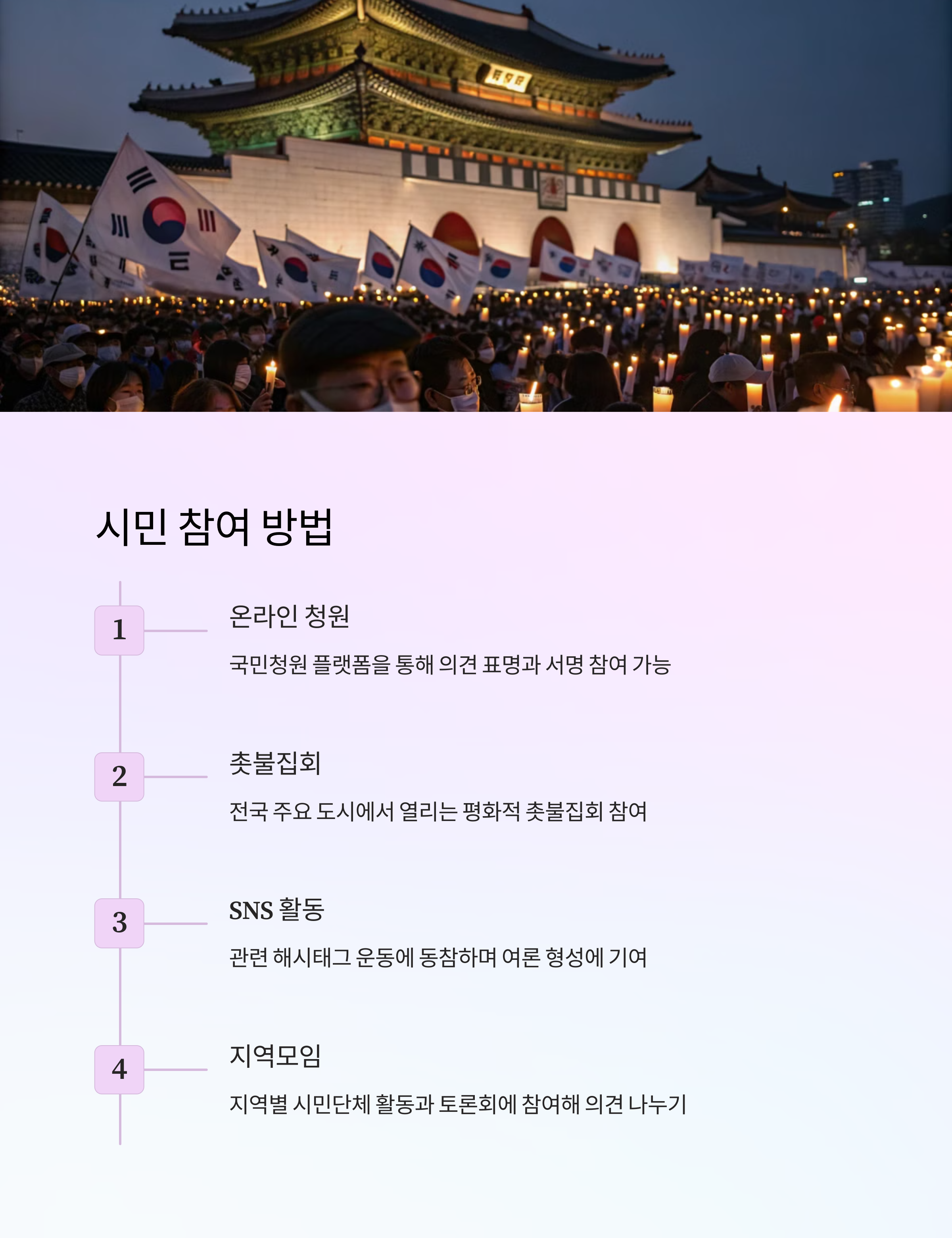 시민 참여 방법

1

온라인 청원

국민청원 플랫폼을 통해 의견 표명과 서명 참여 가능

2

촛불집회

전국 주요 도시에서 열리는 평화적 촛불집회 참여

3

SNS 활동

관련 해시태그 운동에 동참하며 여론 형성에 기여

4

지역모임

지역별 시민단체 활동과 토론회에 참여해 의견 나누기